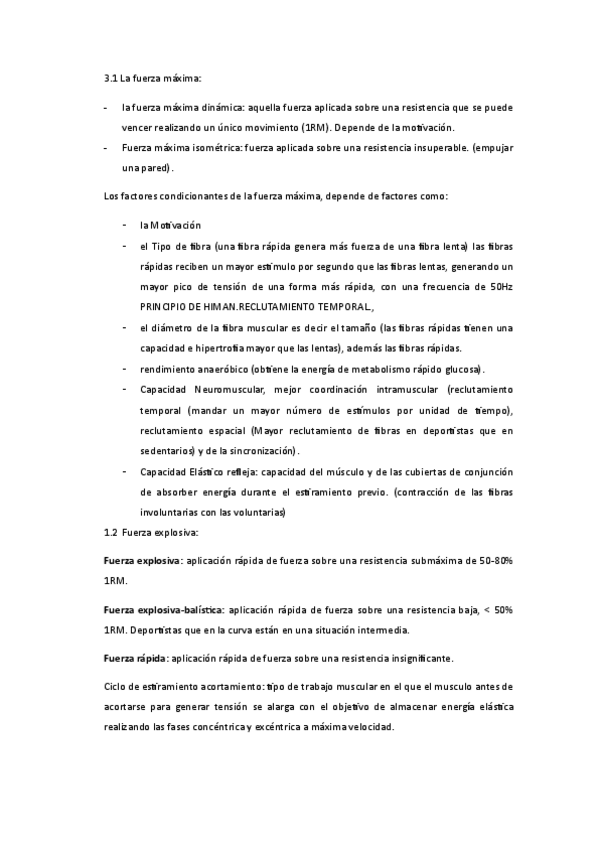 3.1 La fuerza máxima:

- la fuerza máxima dinámica: aquella fuerza aplicada sobre una resistencia que se puede vencer realizando un único movimiento (1RM). Depende de la motivación.
- Fuerza máxima isométrica: fuerza aplicada sobre una resistencia insuperable. (empujar una pared).

Los factores condicionantes de la fuerza máxima, depende de factores como:

- la Motivación
- el Tipo de fibra (una fibra rápida genera más fuerza de una fibra lenta) las fibras rápidas reciben un mayor estímulo por segundo que las fibras lentas, generando un mayor pico de tensión de una forma más rápida, con una frecuencia de 50Hz PRINCIPIO DE HIMAN.RECLUTAMIENTO TEMPORAL,
- el diámetro de la fibra muscular es decir el tamaño (las fibras rápidas tienen una capacidad e hipertrofia mayor que las lentas), además las fibras rápidas.
- rendimiento anaeróbico (obtiene la energía de metabolismo rápido glucosa).
- Capacidad Neuromuscular, mejor coordinación intramuscular (reclutamiento temporal (mandar un mayor número de estímulos por unidad de tiempo), reclutamiento espacial (Mayor reclutamiento de fibras en deportistas que en sedentarios) y de la sincronización).
- Capacidad Elástico refleja: capacidad del músculo y de las cubiertas de conjunción de absorber energía durante el estiramiento previo. (contracción de las fibras involuntarias con las voluntarias)

1.2 Fuerza explosiva:

Fuerza explosiva: aplicación rápida de fuerza sobre una resistencia submáxima de 50-80% 1RM.

Fuerza explosiva-balística: aplicación rápida de fuerza sobre una resistencia baja, < 50% 1RM. Deportistas que en la curva están en una situación intermedia.

Fuerza rápida: aplicación rápida de fuerza sobre una resistencia insignificante.

Ciclo de estiramiento acortamiento: tipo de trabajo muscular en el que el musculo antes de acortarse para generar tensión se alarga con el objetivo de almacenar energía elástica realizando las fases concéntrica y excéntrica a máxima velocidad.